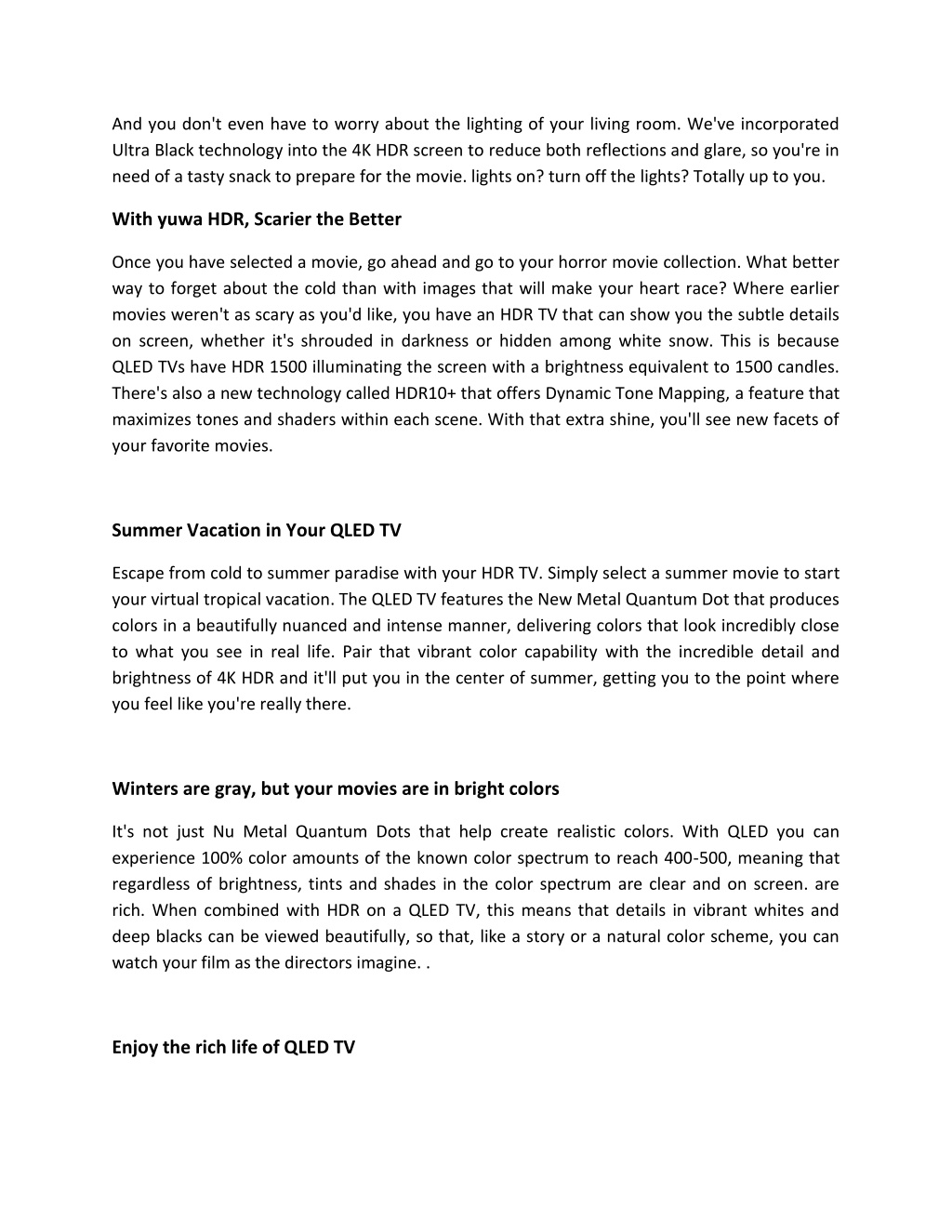 And you don't even have to worry about the lighting of your living room. We've incorporated Ultra Black technology into the 4K HDR screen to reduce both reflections and glare, so you're in need of a tasty snack to prepare for the movie. lights on? turn off the lights? Totally up to you.

With yuwa HDR, Scarier the Better

Once you have selected a movie, go ahead and go to your horror movie collection. What better way to forget about the cold than with images that will make your heart race? Where earlier movies weren't as scary as you'd like, you have an HDR TV that can show you the subtle details on screen, whether it's shrouded in darkness or hidden among white snow. This is because QLED TVs have HDR 1500 illuminating the screen with a brightness equivalent to 1500 candles. There's also a new technology called HDR10+ that offers Dynamic Tone Mapping, a feature that maximizes tones and shaders within each scene. With that extra shine, you'll see new facets of your favorite movies.

Summer Vacation in Your QLED TV

Escape from cold to summer paradise with your HDR TV. Simply select a summer movie to start your virtual tropical vacation. The QLED TV features the New Metal Quantum Dot that produces colors in a beautifully nuanced and intense manner, delivering colors that look incredibly close to what you see in real life. Pair that vibrant color capability with the incredible detail and brightness of 4K HDR and it'll put you in the center of summer, getting you to the point where you feel like you're really there.

Winters are gray, but your movies are in bright colors

It's not just Nu Metal Quantum Dots that help create realistic colors. With QLED you can experience 100% color amounts of the known color spectrum to reach 400-500, meaning that regardless of brightness, tints and shades in the color spectrum are clear and on screen. are rich. When combined with HDR on a QLED TV, this means that details in vibrant whites and deep blacks can be viewed beautifully, so that, like a story or a natural color scheme, you can watch your film as the directors imagine. .

Enjoy the rich life of QLED TV